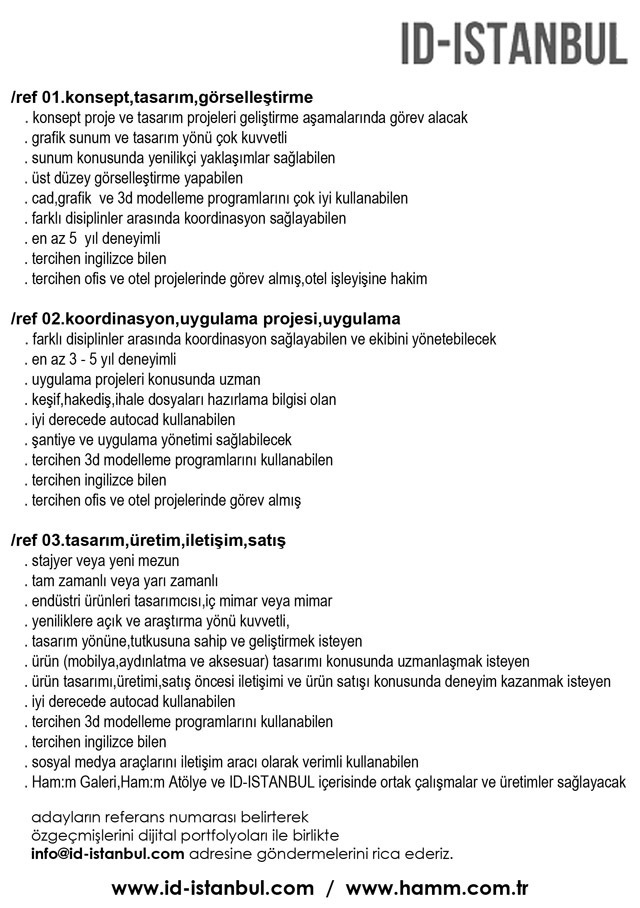 ID-ISTANBUL

/ref 01.konsept,tasarım,görselleştirme
. konsept proje ve tasarım projeleri geliştirme aşamalarında görev alacak
. grafik sunum ve tasarım yönü çok kuvvetli
. sunum konusunda yenilikçi yaklaşımlar sağlabilen
. üst düzey görselleştirme yapabilen
. cad,grafik ve 3d modelleme programlarını çok iyi kullanabilen
. farklı disiplinler arasında koordinasyon sağlayabilen
. en az 5 yıl deneyimli
. tercihen ingilizce bilen
. tercihen ofis ve otel projelerinde görev almış,otel işleyişine hakim

/ref 02.koordinasyon,uygulama projesi,uygulama
. farklı disiplinler arasında koordinasyon sağlayabilen ve ekibini yönetebilecek
. en az 3 - 5 yıl deneyimli
. uygulama projeleri konusunda uzman
. keşif,hakediş,ihale dosyaları hazırlama bilgisi olan
. iyi derecede autocad kullanabilen
. şantiye ve uygulama yönetimi sağlabilecek
. tercihen 3d modelleme programlarını kullanabilen
. tercihen ingilizce bilen
. tercihen ofis ve otel projelerinde görev almış

/ref 03.tasarım,üretim,iletişim,satış
. stajyer veya yeni mezun
. tam zamanlı veya yarı zamanlı
. endüstri ürünleri tasarımcısı,iç mimar veya mimar
. yeniliklere açık ve araştırma yönü kuvvetli,
. tasarım yönüne,tutkusuna sahip ve geliştirmek isteyen
. ürün (mobilya,aydınlatma ve aksesuar) tasarımı konusunda uzmanlaşmak isteyen
. ürün tasarımı,üretimi,satış öncesi iletişimi ve ürün satışı konusunda deneyim kazanmak isteyen
. iyi derecede autocad kullanabilen
. tercihen 3d modelleme programlarını kullanabilen
. tercihen ingilizce bilen
. sosyal medya araçlarını iletişim aracı olarak verimli kullanabilen
. Ham:m Galeri,Ham:m Atölye ve ID-ISTANBUL içerisinde ortak çalışmalar ve üretimler sağlayacak

adayların referans numarası belirterek özgeçmişlerini dijital portfolyoları ile birlikte info@id-istanbul.com adresine göndermelerini rica ederiz.

www.id-istanbul.com / www.hamm.com.tr